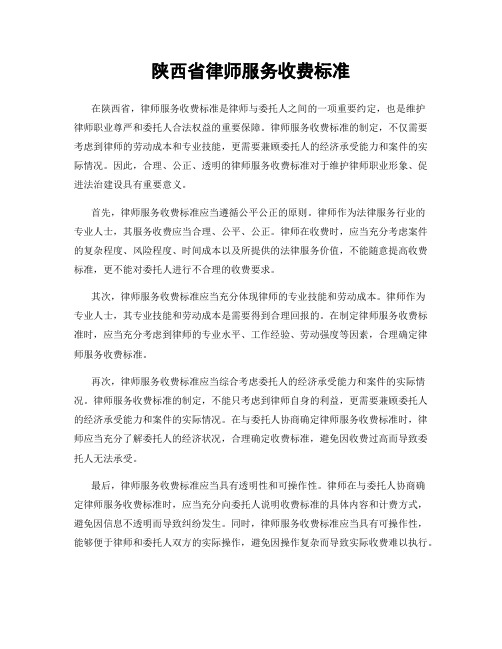 陕西省律师服务收费标准

在陕西省，律师服务收费标准是律师与委托人之间的一项重要约定，也是维护律师职业尊严和委托人合法权益的重要保障。律师服务收费标准的制定，不仅需要考虑到律师的劳动成本和专业技能，更需要兼顾委托人的经济承受能力和案件的实际情况。因此，合理、公正、透明的律师服务收费标准对于维护律师职业形象、促进法治建设具有重要意义。

首先，律师服务收费标准应当遵循公平公正的原则。律师作为法律服务行业的专业人士，其服务收费应当合理、公平、公正。律师在收费时，应当充分考虑案件的复杂程度、风险程度、时间成本以及所提供的法律服务价值，不能随意提高收费标准，更不能对委托人进行不合理的收费要求。

其次，律师服务收费标准应当充分体现律师的专业技能和劳动成本。律师作为专业人士，其专业技能和劳动成本是需要得到合理回报的。在制定律师服务收费标准时，应当充分考虑到律师的专业水平、工作经验、劳动强度等因素，合理确定律师服务收费标准。

再次，律师服务收费标准应当综合考虑委托人的经济承受能力和案件的实际情况。律师服务收费标准的制定，不能只考虑到律师自身的利益，更需要兼顾委托人的经济承受能力和案件的实际情况。在与委托人协商确定律师服务收费标准时，律师应当充分了解委托人的经济状况，合理确定收费标准，避免因收费过高而导致委托人无法承受。

最后，律师服务收费标准应当具有透明性和可操作性。律师在与委托人协商确定律师服务收费标准时，应当充分向委托人说明收费标准的具体内容和计费方式，避免因信息不透明而导致纠纷发生。同时，律师服务收费标准应当具有可操作性，能够便于律师和委托人双方的实际操作，避免因操作复杂而导致实际收费难以执行。